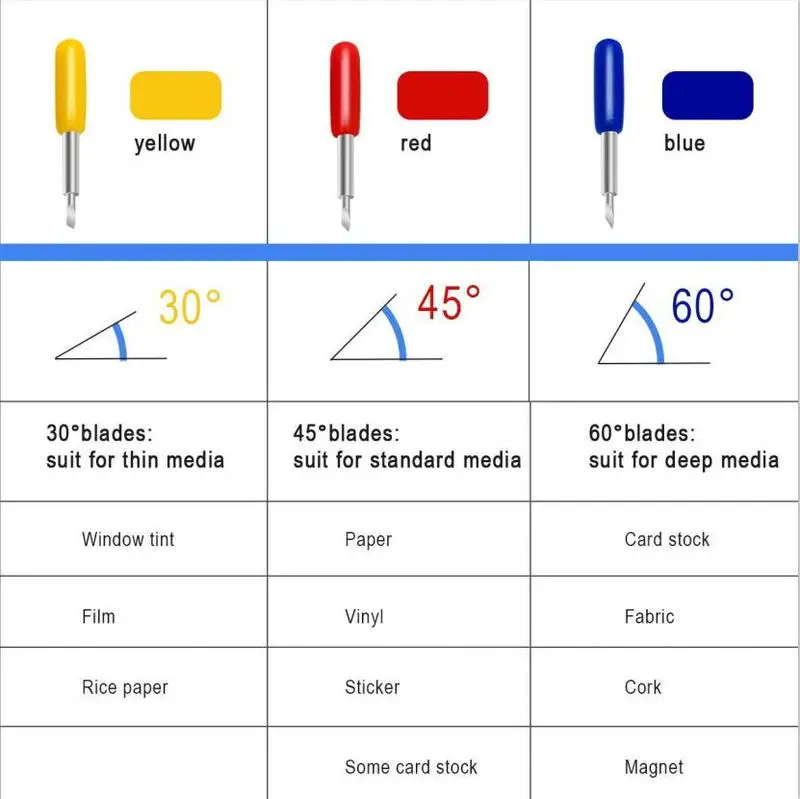 | yellow | red | blue |
|---|---|---|
| 30° | 45° | 60° |
| 30°blades: suit for thin media | 45°blades: suit for standard media | 60°blades: suit for deep media |
| Window tint | Paper | Card stock |
| Film | Vinyl | Fabric |
| Rice paper | Sticker | Cork |
| | Some card stock | Magnet |